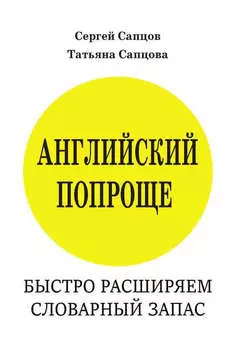 Сергей Сапцов
Татьяна Сапцова

АНГЛИЙСКИЙ ПОПРОЩЕ

БЫСТРО РАСШИРЯЕМ СЛОВАРНЫЙ ЗАПАС